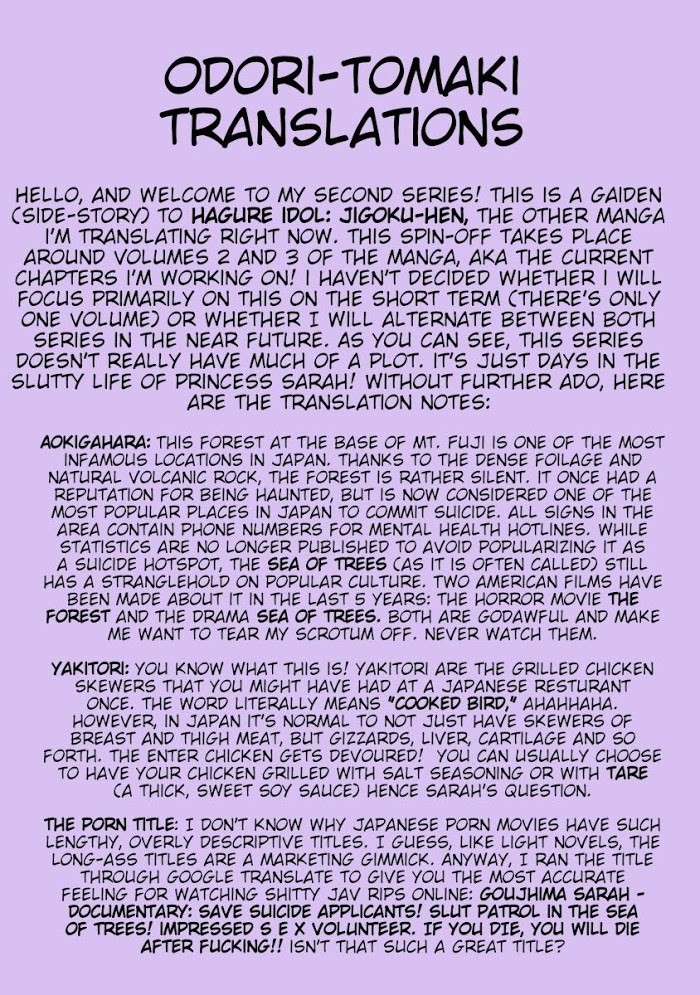 ODORI-TOMAKI TRANSLATIONS

HELLO, AND WELCOME TO MY SECOND SERIES! THIS IS A GAIDEN (SIDE-STORY) TO HAGURE IDOL: JIGOKU-HEN, THE OTHER MANGA I'M TRANSLATING RIGHT NOW. THIS SPIN-OFF TAKES PLACE AROUND VOLUMES 2 AND 3 OF THE MANGA, AKA THE CURRENT CHAPTERS I'M WORKING ON! I HAVEN'T DECIDED WHETHER I WILL FOCUS PRIMARILY ON THIS ON THE SHORT TERM (THERE'S ONLY ONE VOLUME) OR WHETHER I WILL ALTERNATE BETWEEN BOTH SERIES IN THE NEAR FUTURE. AS YOU CAN SEE, THIS SERIES DOESN'T REALLY HAVE MUCH OF A PLOT. IT'S JUST DAYS IN THE SLUTTY LIFE OF PRINCESS SARAH! WITHOUT FURTHER ADO, HERE ARE THE TRANSLATION NOTES:

AOKIGAHARA: THIS FOREST AT THE BASE OF MT. FUJI IS ONE OF THE MOST INFAMOUS LOCATIONS IN JAPAN. THANKS TO THE DENSE FOILAGE AND NATURAL VOLCANIC ROCK, THE FOREST IS RATHER SILENT. IT ONCE HAD A REPUTATION FOR BEING HAUNTED, BUT IS NOW CONSIDERED ONE OF THE MOST POPULAR PLACES IN JAPAN TO COMMIT SUICIDE. ALL SIGNS IN THE AREA CONTAIN PHONE NUMBERS FOR MENTAL HEALTH HOTLINES. WHILE STATISTICS ARE NO LONGER PUBLISHED TO AVOID POPULARIZING IT AS A SUICIDE HOTSPOT, THE SEA OF TREES (AS IT IS OFTEN CALLED) STILL HAS A STRANGLEHOLD ON POPULAR CULTURE. TWO AMERICAN FILMS HAVE BEEN MADE ABOUT IT IN THE LAST 5 YEARS: THE HORROR MOVIE THE FOREST AND THE DRAMA SEA OF TREES. BOTH ARE GODAWFUL AND MAKE ME WANT TO TEAR MY SCROTUM OFF. NEVER WATCH THEM.

YAKITORI: YOU KNOW WHAT THIS IS! YAKITORI ARE THE GRILLED CHICKEN SKEWERS THAT YOU MIGHT HAVE HAD AT A JAPANESE RESTURANT ONCE. THE WORD LITERALLY MEANS "COOKED BIRD," AHAHHAHA. HOWEVER, IN JAPAN IT'S NORMAL TO NOT JUST HAVE SKEWERS OF BREAST AND THIGH MEAT, BUT GIZZARDS, LIVER, CARTILAGE AND SO FORTH. THE ENTER CHICKEN GETS DEVOURED! YOU CAN USUALLY CHOOSE TO HAVE YOUR CHICKEN GRILLED WITH SALT SEASONING OR WITH TARE (A THICK, SWEET SOY SAUCE) HENCE SARAH'S QUESTION.

THE PORN TITLE: I DON'T KNOW WHY JAPANESE PORN MOVIES HAVE SUCH LENGTHY, OVERLY DESCRIPTIVE TITLES. I GUESS, LIKE LIGHT NOVELS, THE LONG-ASS TITLES ARE A MARKETING GIMMICK. ANYWAY, I RAN THE TITLE THROUGH GOOGLE TRANSLATE TO GIVE YOU THE MOST ACCURATE FEELING FOR WATCHING SHITTY JAV RIPS ONLINE: GOUJHIMA SARAH - DOCUMENTARY: SAVE SUICIDE APPLICANTS! SLUT PATROL IN THE SEA OF TREES! IMPRESSED S E X VOLUNTEER. IF YOU DIE, YOU WILL DIE AFTER FUCKING!! ISN'T THAT SUCH A GREAT TITLE?